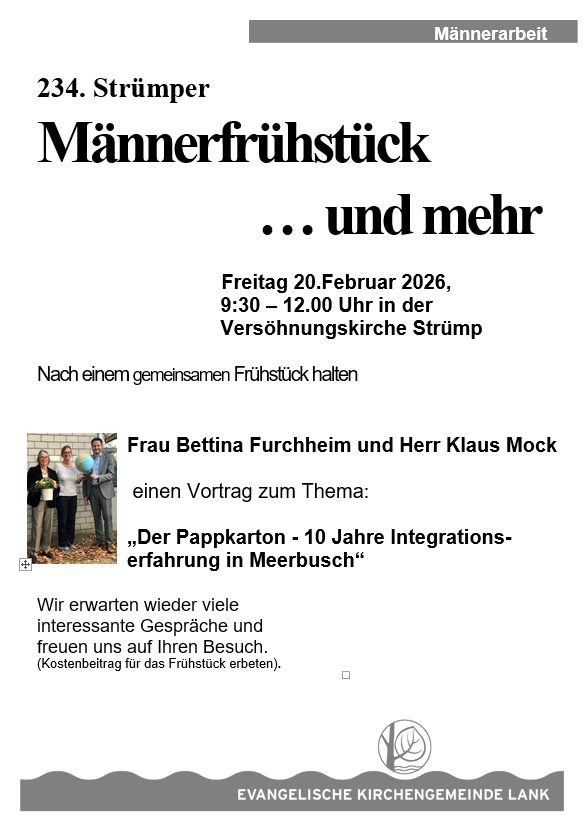 Männerarbeit

234. Strümper

Männerfrühstück

… und mehr

Freitag 20.Februar 2026,
9:30 – 12.00 Uhr in der
Versöhnungskirche Strümp

Nach einem gemeinsamen Frühstück halten

Frau Bettina Furchheim und Herr Klaus Mock

einen Vortrag zum Thema:

„Der Pappkarton - 10 Jahre Integrationserfahrung in Meerbusch“

Wir erwarten wieder viele interessante Gespräche und freuen uns auf Ihren Besuch.
(Kostenbeitrag für das Frühstück erbeten).

EVANGELISCHE KIRCHENGEMEINDE LANK